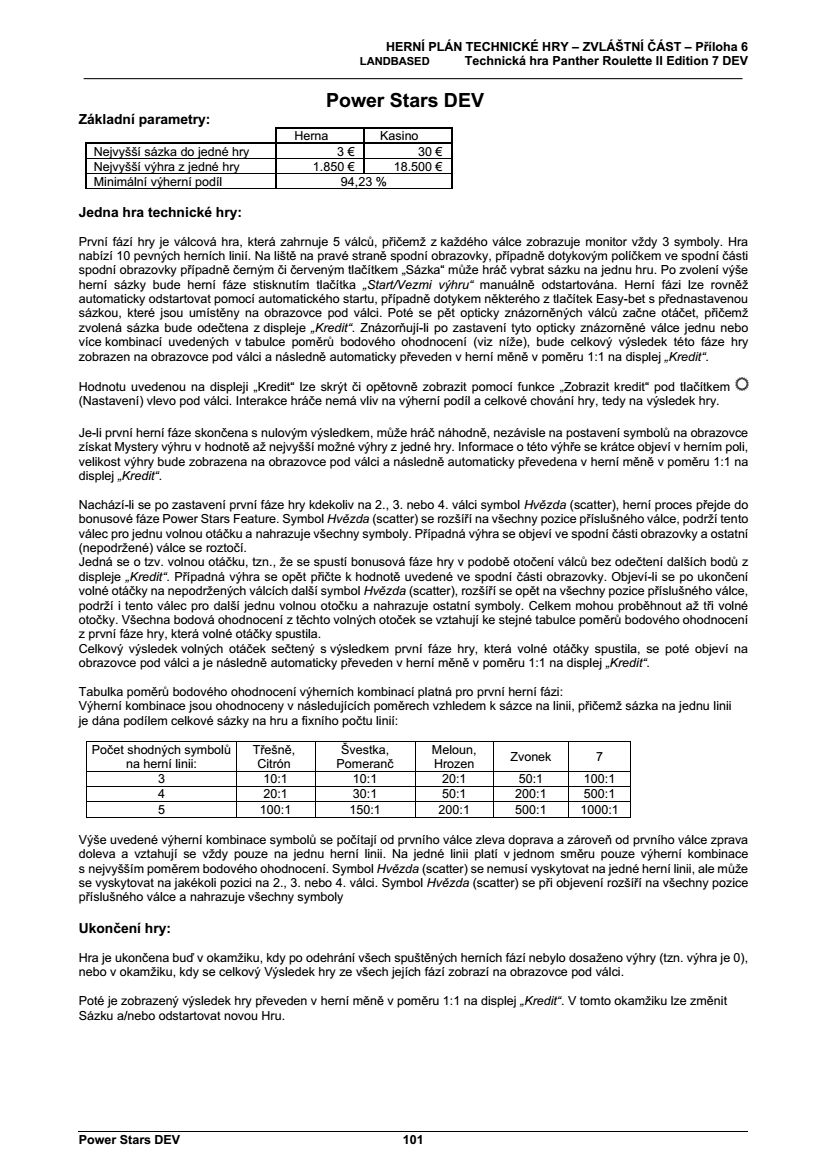 HERNÍ PLÁN TECHNICKÉ HRY – ZVLÁŠTNÍ ČÁST – Příloha 6
LANDBASED Technická hra Panther Roulette II Edition 7 DEV

Power Stars DEV

Základní parametry:

| | Herna | Kasino |
|---|---|---|
| Nejvyšší sázka do jedné hry | 3 € | 30 € |
| Nejvyšší výhra z jedné hry | 1.850 € | 18.500 € |
| Minimální výherní podíl | 94,23 % | |

Jedna hra technické hry:

První fází hry je válcová hra, která zahrnuje 5 válců, přičemž z každého válce zobrazuje monitor vždy 3 symboly. Hra nabízí 10 pevných herních linií. Na liště na pravé straně spodní obrazovky, případně dotykovým políčkem ve spodní části spodní obrazovky případně černým či červeným tlačítkem „Sázka“ může hráč vybrat sázku na jednu hru. Po zvolení výše herní sázky bude herní fáze stisknutím tlačítka „Start/Vezmi výhru“ manuálně odstartována. Herní fázi lze rovněž automaticky odstartovat pomocí automatického startu, případně dotykem některého z tlačítek Easy-bet s přednastavenou sázkou, které jsou umístěny na obrazovce pod válci. Poté se pět opticky znázorněných válců začne otáčet, přičemž zvolená sázka bude odečtena z displeje „Kredit“. Znázorňují-li po zastavení tyto opticky znázorněné válce jednu nebo více kombinací uvedených v tabulce poměrů bodového ohodnocení (viz níže), bude celkový výsledek této fáze hry zobrazen na obrazovce pod válci a následně automaticky převeden v herní měně v poměru 1:1 na displej „Kredit“.

Hodnotu uvedenou na displeji „Kredit“ lze skrýt či opětovně zobrazit pomocí funkce „Zobrazit kredit“ pod tlačítkem (Nastavení) vlevo pod válci. Interakce hráče nemá vliv na výherní podíl a celkové chování hry, tedy na výsledek hry.

Je-li první herní fáze skončena s nulovým výsledkem, může hráč náhodně, nezávisle na postavení symbolů na obrazovce získat Mystery výhru v hodnotě až nejvyšší možné výhry z jedné hry. Informace o této výhře se krátce objeví v herním poli, velikost výhry bude zobrazena na obrazovce pod válci a následně automaticky převedena v herní měně v poměru 1:1 na displej „Kredit“.

Nachází-li se po zastavení první fáze hry kdekoliv na 2., 3. nebo 4. válci symbol Hvězda (scatter), herní proces přejde do bonusové fáze Power Stars Feature. Symbol Hvězda (scatter) se rozšíří na všechny pozice příslušného válce, podrží tento válec pro jednu volnou otáčku a nahrazuje všechny symboly. Případná výhra se objeví ve spodní části obrazovky a ostatní (nepodržené) válce se roztočí.
Jedná se o tzv. volnou otáčku, tzn., že se spustí bonusová fáze hry v podobě otočení válců bez odečtení dalších bodů z displeje „Kredit“. Případná výhra se opět přičte k hodnotě uvedené ve spodní části obrazovky. Objeví-li se po ukončení volné otáčky na nepodržených válcích další symbol Hvězda (scatter), rozšíří se opět na všechny pozice příslušného válce, podrží i tento válec pro další jednu volnou otočku a nahrazuje ostatní symboly. Celkem mohou proběhnout až tři volné otočky. Všechna bodová ohodnocení z těchto volných otoček se vztahují ke stejné tabulce poměrů bodového ohodnocení z první fáze hry, která volné otáčky spustila.
Celkový výsledek volných otáček sečtený s výsledkem první fáze hry, která volné otáčky spustila, se poté objeví na obrazovce pod válci a je následně automaticky převeden v herní měně v poměru 1:1 na displej „Kredit“.

Tabulka poměrů bodového ohodnocení výherních kombinací platná pro první herní fázi:
Výherní kombinace jsou ohodnoceny v následujících poměrech vzhledem k sázce na linii, přičemž sázka na jednu linii je dána podílem celkové sázky na hru a fixního počtu linií:

| Počet shodných symbolů na herní linii: | Třešně, Citrón | Švestka, Pomeranč | Meloun, Hrozen | Zvonek | 7 |
|---|---|---|---|---|---|
| 3 | 10:1 | 10:1 | 20:1 | 50:1 | 100:1 |
| 4 | 20:1 | 30:1 | 50:1 | 200:1 | 500:1 |
| 5 | 100:1 | 150:1 | 200:1 | 500:1 | 1000:1 |

Výše uvedené výherní kombinace symbolů se počítají od prvního válce zleva doprava a zároveň od prvního válce zprava doleva a vztahují se vždy pouze na jednu herní linii. Na jedné linii platí v jednom směru pouze výherní kombinace s nejvyšším poměrem bodového ohodnocení. Symbol Hvězda (scatter) se nemusí vyskytovat na jedné herní linii, ale může se vyskytovat na jakékoli pozici na 2., 3. nebo 4. válci. Symbol Hvězda (scatter) se při objevení rozšíří na všechny pozice příslušného válce a nahrazuje všechny symboly

Ukončení hry:

Hra je ukončena buď v okamžiku, kdy po odehrání všech spuštěných herních fází nebylo dosaženo výhry (tzn. výhra je 0), nebo v okamžiku, kdy se celkový Výsledek hry ze všech jejích fází zobrazí na obrazovce pod válci.

Poté je zobrazený výsledek hry převeden v herní měně v poměru 1:1 na displej „Kredit“. V tomto okamžiku lze změnit Sázku a/nebo odstartovat novou Hru.

Power Stars DEV 101